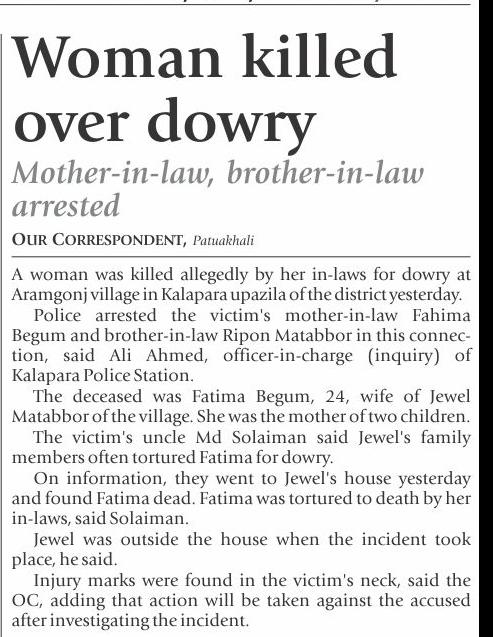 Woman killed over dowry

Mother-in-law, brother-in-law arrested

OUR CORRESPONDENT, Patuakhali

A woman was killed allegedly by her in-laws for dowry at Aramgonj village in Kalapara upazila of the district yesterday.

Police arrested the victim's mother-in-law Fahima Begum and brother-in-law Ripon Matabbor in this connection, said Ali Ahmed, officer-in-charge (inquiry) of Kalapara Police Station.

The deceased was Fatima Begum, 24, wife of Jewel Matabbor of the village. She was the mother of two children.

The victim's uncle Md Solaiman said Jewel's family members often tortured Fatima for dowry.

On information, they went to Jewel's house yesterday and found Fatima dead. Fatima was tortured to death by her in-laws, said Solaiman.

Jewel was outside the house when the incident took place, he said.

Injury marks were found in the victim's neck, said the OC, adding that action will be taken against the accused after investigating the incident.